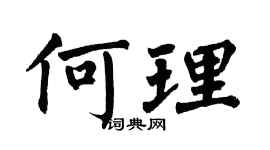 何理

词典网